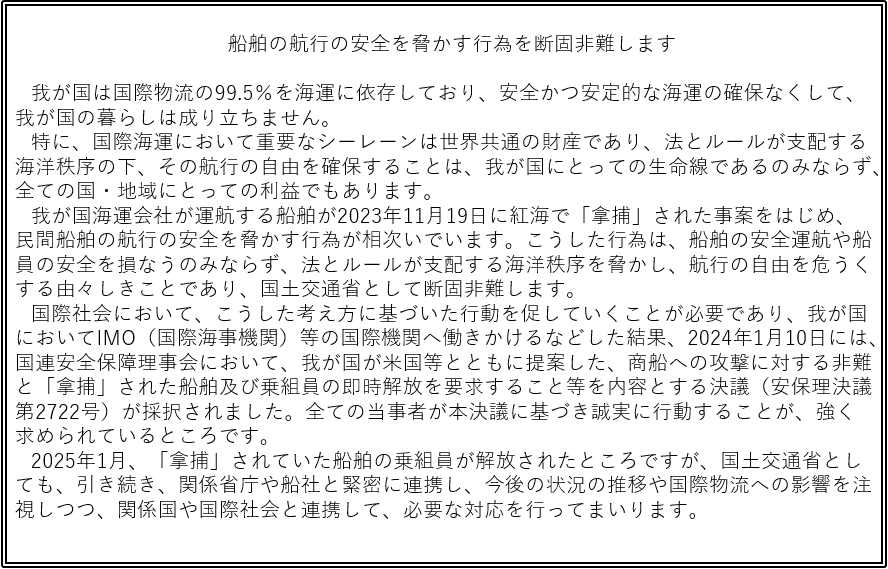 船舶の航行の安全を脅かす行為を断固非難します

我が国は国際物流の99.5%を海運に依存しており、安全かつ安定的な海運の確保なくして、我が国の暮らしは成り立ちません。

特に、国際海運において重要なシーレーンは世界共通の財産であり、法とルールが支配する海洋秩序の下、その航行の自由を確保することは、我が国にとっての生命線であるのみならず、全ての国・地域にとっての利益でもあります。

我が国海運会社が運航する船舶が2023年11月19日に紅海で「拿捕」された事案をはじめ、民間船舶の航行の安全を脅かす行為が相次いでいます。こうした行為は、船舶の安全運航や船員の安全を損なうのみならず、法とルールが支配する海洋秩序を脅かし、航行の自由を危うくする由々しきことであり、国土交通省として断固非難します。

国際社会において、こうした考え方に基づいた行動を促していくことが必要であり、我が国においてIMO（国際海事機関）等の国際機関へ働きかけるなどした結果、2024年1月10日には、国連安全保障理事会において、我が国が米国等とともに提案した、商船への攻撃に対する非難と「拿捕」された船舶及び乗組員の即時解放を要求すること等を内容とする決議（安保理決議第2722号）が採択されました。全ての当事者が本決議に基づき誠実に行動することが、強く求められているところです。

2025年1月、「拿捕」されていた船舶の乗組員が解放されたところですが、国土交通省としても、引き続き、関係省庁や船社と緊密に連携し、今後の状況の推移や国際物流への影響を注視しつつ、関係国や国際社会と連携して、必要な対応を行ってまいります。